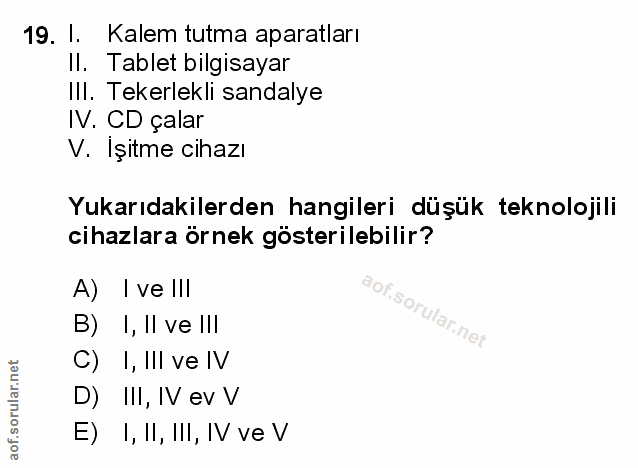 19. I. Kalem tutma aparatları
II. Tablet bilgisayar
III. Tekerlekli sandalye
IV. CD çalar
V. İşitme cihazı

Yukarıdakilerden hangileri düşük teknolojili cihazlara örnek gösterilebilir?

A) I ve III
B) I, II ve III
C) I, III ve IV
D) III, IV ev V
E) I, II, III, IV ve V

aof.sorular.net